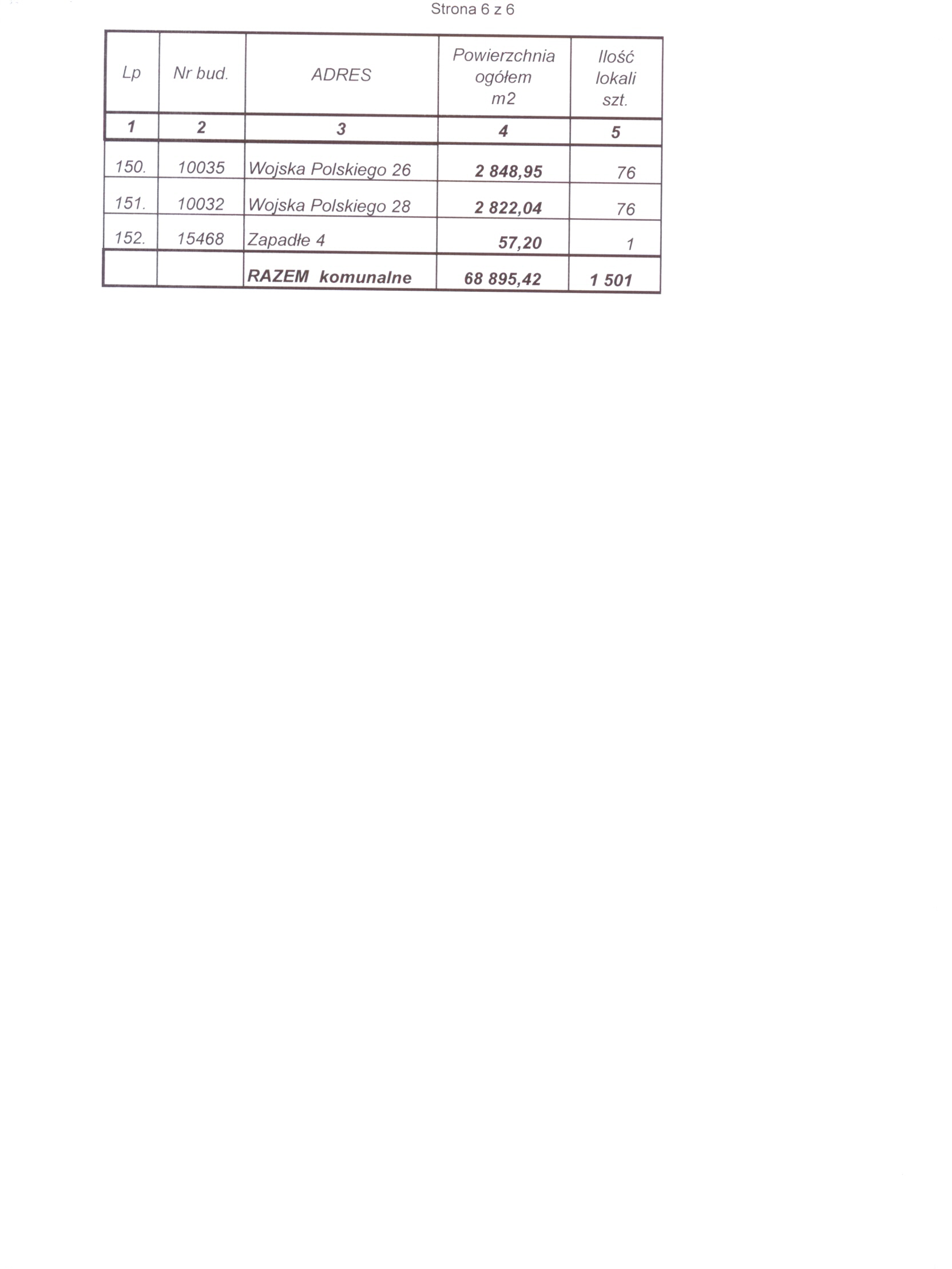 Strona 6 z 6

| Lp | Nr bud. | ADRES | Powierzchnia ogółem m2 | Ilość lokali szt. |
|---|---|---|---|---|
| 1 | 2 | 3 | 4 | 5 |
| 150. | 10035 | Wojska Polskiego 26 | 2 848,95 | 76 |
| 151. | 10032 | Wojska Polskiego 28 | 2 822,04 | 76 |
| 152. | 15468 | Zapadłe 4 | 57,20 | 1 |
| | | RAZEM komunalne | 68 895,42 | 1 501 |